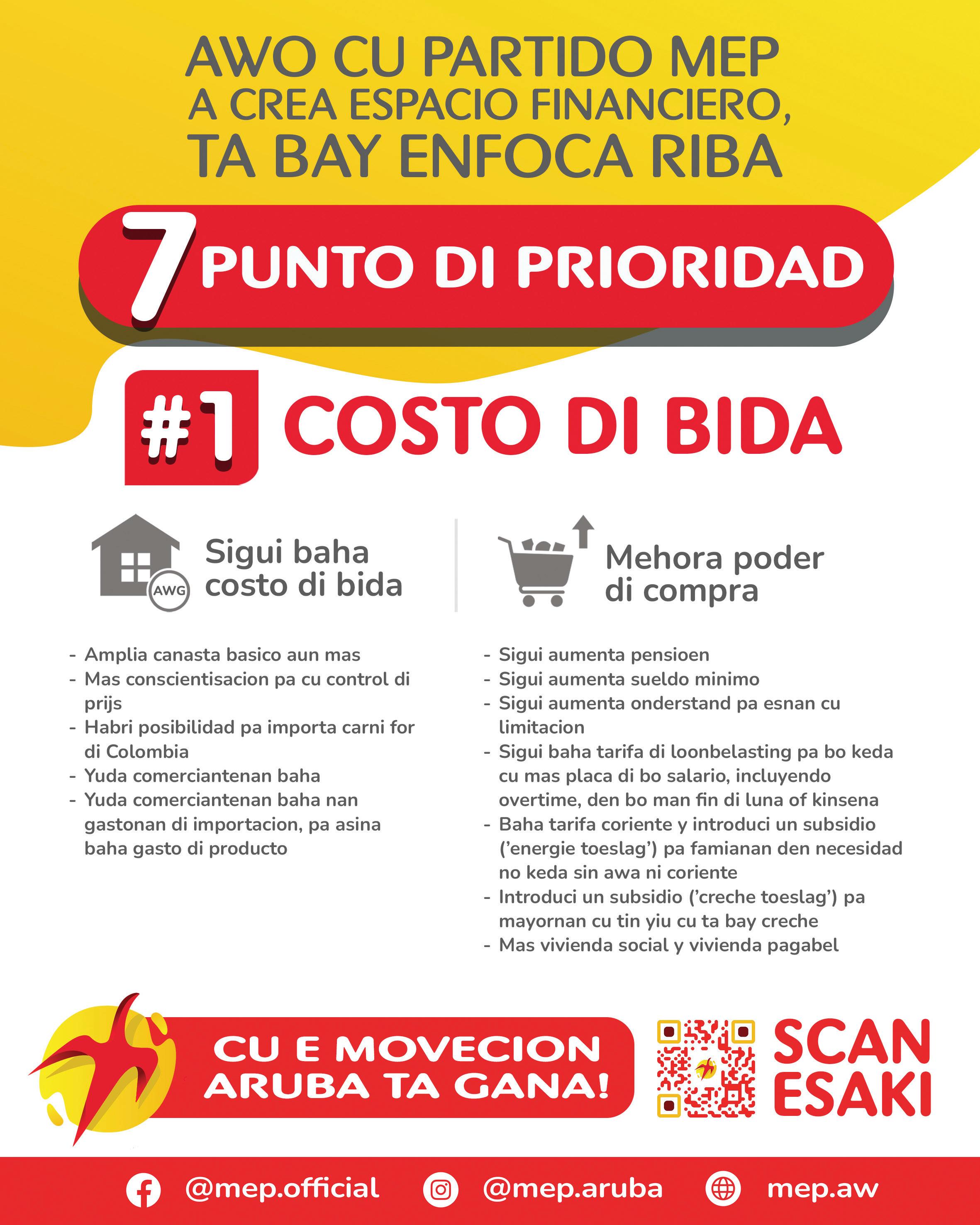 AWO CU PARTIDO MEP
A CREA ESPACIO FINANCIERO,
TA BAY ENFOCA RIBA

7 PUNTO DI PRIORIDAD

#1 COSTO DI BIDA

AWG

Sigui baha costo di bida

- Amplia canasta basico aun mas
- Mas conscientisacion pa cu control di prijs
- Habri posibilidad pa importa carni for di Colombia
- Yuda comerciantenan baha
- Yuda comerciantenan baha nan gastonan di importacion, pa asina baha gasto di producto

Mehora poder di compra

- Sigui aumenta pensioen
- Sigui aumenta sueldo minimo
- Sigui aumenta onderstand pa esnan cu limitacion
- Sigui baha tarifa di loonbelasting pa bo keda cu mas placa di bo salario, incluyendo overtime, den bo man fin di luna of kinsena
- Baha tarifa coriente y introduci un subsidio ('energie toeslag') pa famianan den necesidad no keda sin awa ni coriente
- Introduci un subsidio ('creche toeslag') pa mayornan cu tin yiu cu ta bay creche
- Mas vivienda social y vivienda pagabel

CU E MOVECION
ARUBA TA GANA!

SCAN
ESAKI

@mep.official @mep.aruba mep.aw